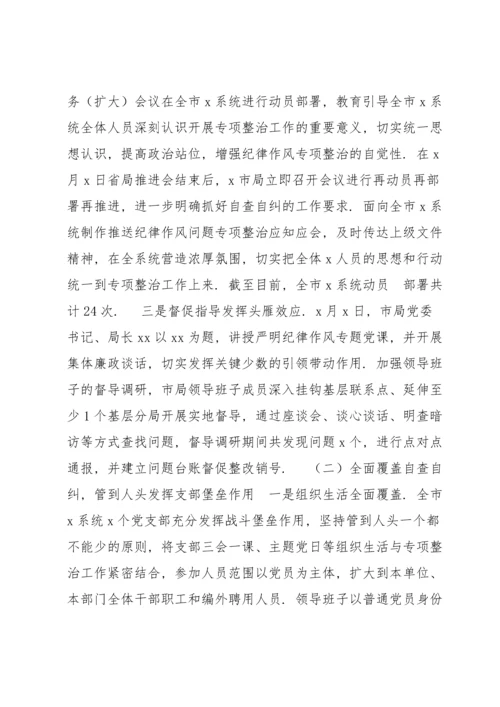 务（扩大）会议在全市 x 系统进行动员部署，教育引导全市 x 系统全体人员深刻认识开展专项整治工作的重要意义，切实统一思想认识，提高政治站位，增强纪律作风专项整治的自觉性．在 x 月 x 日省局推进会结束后，x 市局立即召开会议进行再动员再部署再推进，进一步明确抓好自查自纠的工作要求．面向全市 x 系统制作推送纪律作风问题专项整治应知应会，及时传达上级文件精神，在全系统营造浓厚氛围，切实把全体 x 人员的思想和行动统一到专项整治工作上来．截至目前，全市 x 系统动员 部署共计 24 次． 三是督促指导发挥头雁效应．x 月 x 日，市局党委书记、局长 xx 以 xx 为题，讲授严明纪律作风专题党课，并开展集体廉政谈话，切实发挥关键少数的引领带动作用．加强领导班子的督导调研，市局领导班子成员深入挂钩基层联系点、延伸至少 1 个基层分局开展实地督导，通过座谈会、谈心谈话、明查暗访等方式查找问题，督导调研期间共发现问题 x 个，进行点对点通报，并建立问题台账督促整改销号． （二）全面覆盖自查自纠，管到人头发挥支部堡垒作用 一是组织生活全面覆盖．全市 x 系统 x 个党支部充分发挥战斗堡垒作用，坚持管到人头一个都不能少的原则，将支部三会一课、主题党日等组织生活与专项整治工作紧密结合，参加人员范围以党员为主体，扩大到本单位、本部门全体干部职工和编外聘用人员．领导班子以普通党员身份